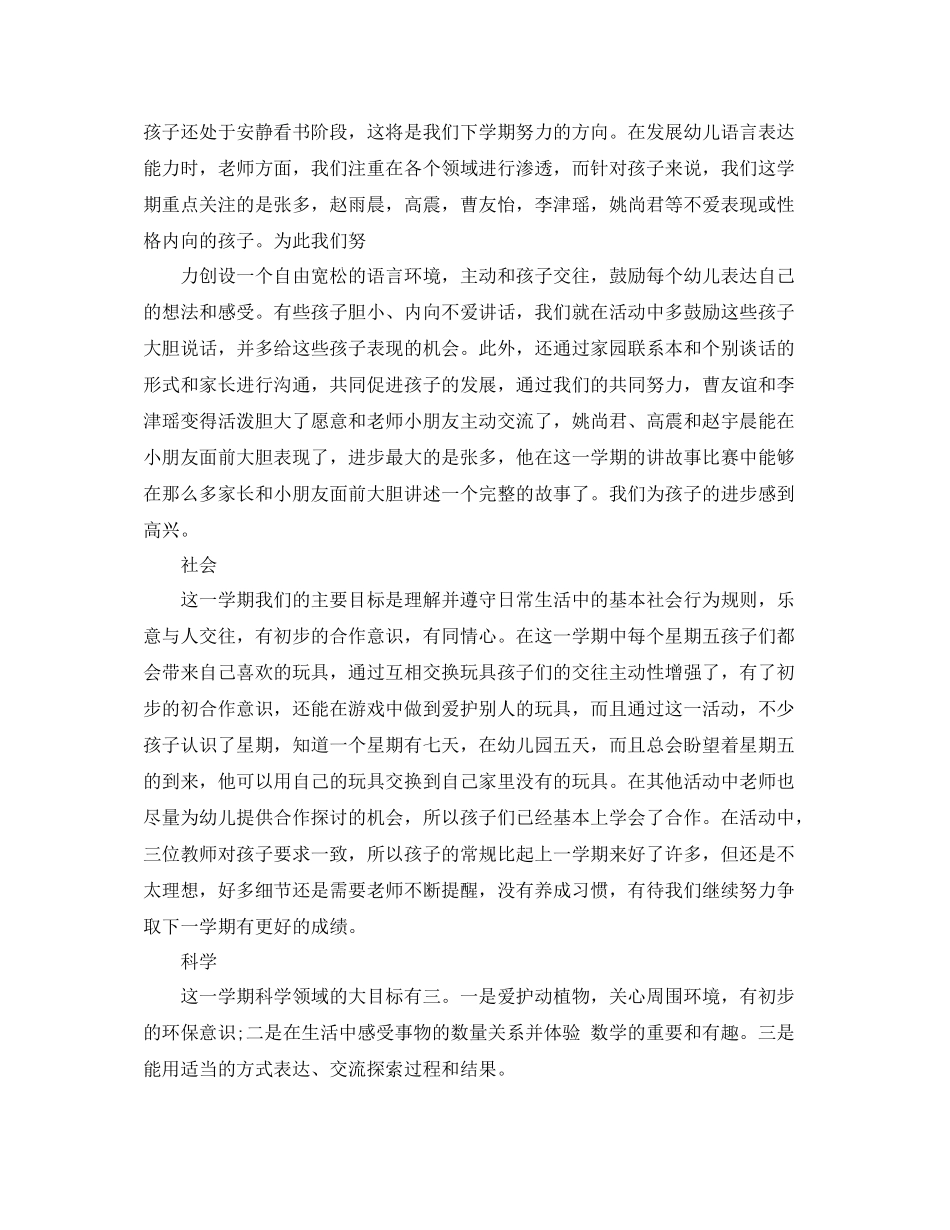 孩子还处于安静看书阶段，这将是我们下学期努力的方向。在发展幼儿语言表达能力时，老师方面，我们注重在各个领域进行渗透，而针对孩子来说，我们这学期重点关注的是张多，赵雨晨，高震，曹友怡，李津瑶，姚尚君等不爱表现或性格内向的孩子。为此我们努

力创设一个自由宽松的语言环境，主动和孩子交往，鼓励每个幼儿表达自己的想法和感受。有些孩子胆小、内向不爱讲话，我们就在活动中多鼓励这些孩子大胆说话，并多给这些孩子表现的机会。此外，还通过家园联系本和个别谈话的形式和家长进行沟通，共同促进孩子的发展，通过我们的共同努力，曹友谊和李津瑶变得活泼胆大了愿意和老师小朋友主动交流了，姚尚君、高震和赵宇晨能在小朋友面前大胆表现了，进步最大的是张多，他在这一学期的讲故事比赛中能够在那么多家长和小朋友面前大胆讲述一个完整的故事了。我们为孩子的进步感到高兴。

社会

这一学期我们的主要目标是理解并遵守日常生活中的基本社会行为规则，乐意与人交往，有初步的合作意识，有同情心。在这一学期中每个星期五孩子们都会带来自己喜欢的玩具，通过互相交换玩具孩子们的交往主动性增强了，有了初步的初合作意识，还能在游戏中做到爱护别人的玩具，而且通过这一活动，不少孩子认识了星期，知道一个星期有七天，在幼儿园五天，而且总会盼望着星期五的到来，他可以用自己的玩具交换到自己家里没有的玩具。在其他活动中老师也尽量为幼儿提供合作探讨的机会，所以孩子们已经基本上学会了合作。在活动中，三位教师对孩子要求一致，所以孩子的常规比起上一学期来好了许多，但还是不太理想，好多细节还是需要老师不断提醒，没有养成习惯，有待我们继续努力争取下一学期有更好的成绩。

科学

这一学期科学领域的大目标有三。一是爱护动植物，关心周围环境，有初步的环保意识;二是在生活中感受事物的数量关系并体验 数学的重要和有趣。三是能用适当的方式表达、交流探索过程和结果。